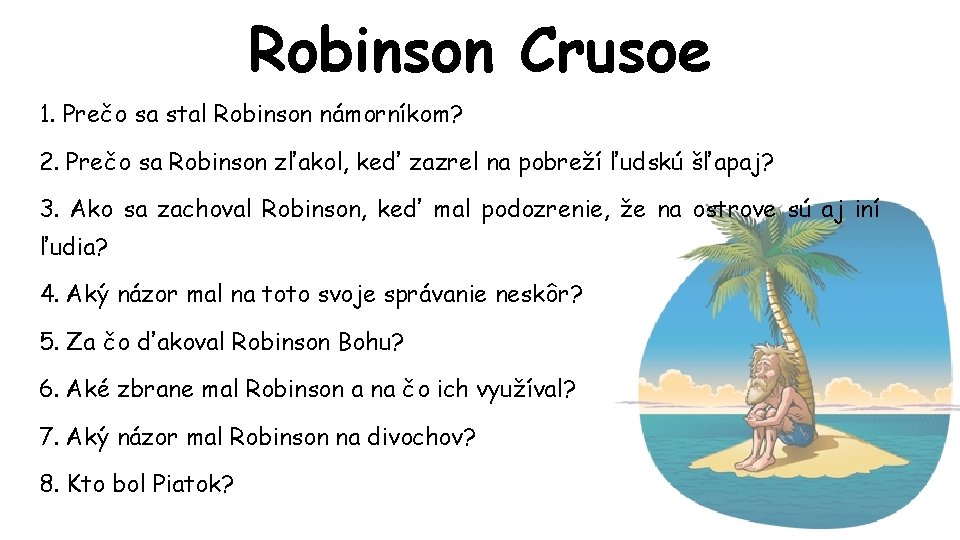 Robinson Crusoe

1. Prečo sa stal Robinson námorníkom?

2. Prečo sa Robinson zľakol, keď zazrel na pobreží ľudskú šľapaj?

3. Ako sa zachoval Robinson, keď mal podozrenie, že na ostrove sú aj iní ľudia?

4. Aký názor mal na toto svoje správanie neskôr?

5. Za čo ďakoval Robinson Bohu?

6. Aké zbrane mal Robinson a na čo ich využíval?

7. Aký názor mal Robinson na divochov?

8. Kto bol Piatok?